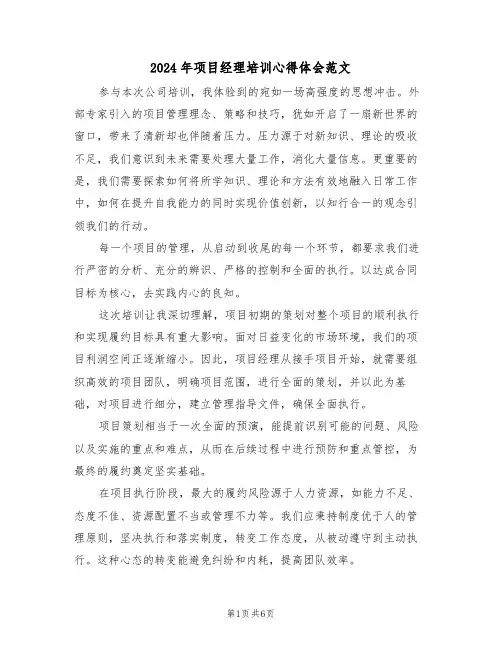 2024 年项目经理培训心得体会范文

参与本次公司培训，我体验到的宛如一场高强度的思想冲击。外部专家引入的项目管理理念、策略和技巧，犹如开启了一扇新世界的窗口，带来了清新却也伴随着压力。压力源于对新知识、理论的吸收不足，我们意识到未来需要处理大量工作，消化大量信息。更重要的是，我们需要探索如何将所学知识、理论和方法有效地融入日常工作中，如何在提升自我能力的同时实现价值创新，以知行合一的观念引领我们的行动。

每一个项目的管理，从启动到收尾的每一个环节，都要求我们进行严密的分析、充分的辨识、严格的控制和全面的执行。以达成合同目标为核心，去实践内心的良知。

这次培训让我深切理解，项目初期的策划对整个项目的顺利执行和实现履约目标具有重大影响。面对日益变化的市场环境，我们的项目利润空间正逐渐缩小。因此，项目经理从接手项目开始，就需要组织高效的项目团队，明确项目范围，进行全面的策划，并以此为基础，对项目进行细分，建立管理指导文件，确保全面执行。

项目策划相当于一次全面的预演，能提前识别可能的问题、风险以及实施的重点和难点，从而在后续过程中进行预防和重点管控，为最终的履约奠定坚实基础。

在项目执行阶段，最大的履约风险源于人力资源，如能力不足、态度不佳、资源配置不当或管理不力等。我们应秉持制度优于人的管理原则，坚决执行和落实制度，转变工作态度，从被动遵守到主动执行。这种心态的转变能避免纠纷和内耗，提高团队效率。

第1页 共6页